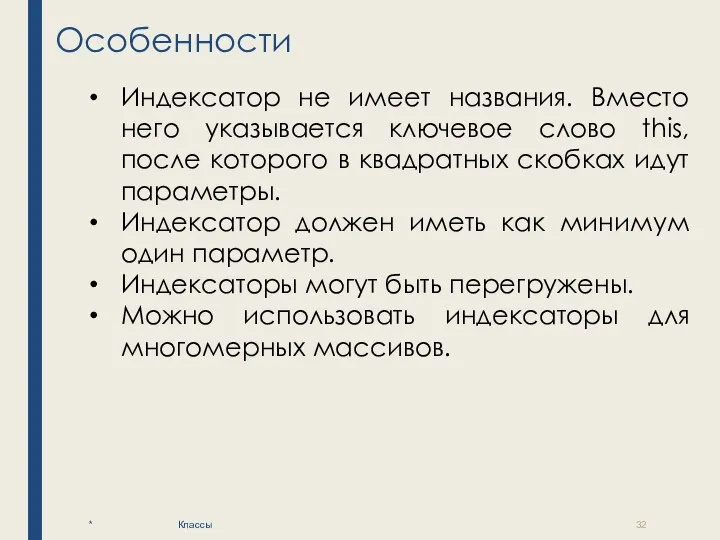 Особенности

• Индексатор не имеет названия. Вместо него указывается ключевое слово this, после которого в квадратных скобках идут параметры.
• Индексатор должен иметь как минимум один параметр.
• Индексаторы могут быть перегружены.
• Можно использовать индексаторы для многомерных массивов.

*

Классы

32